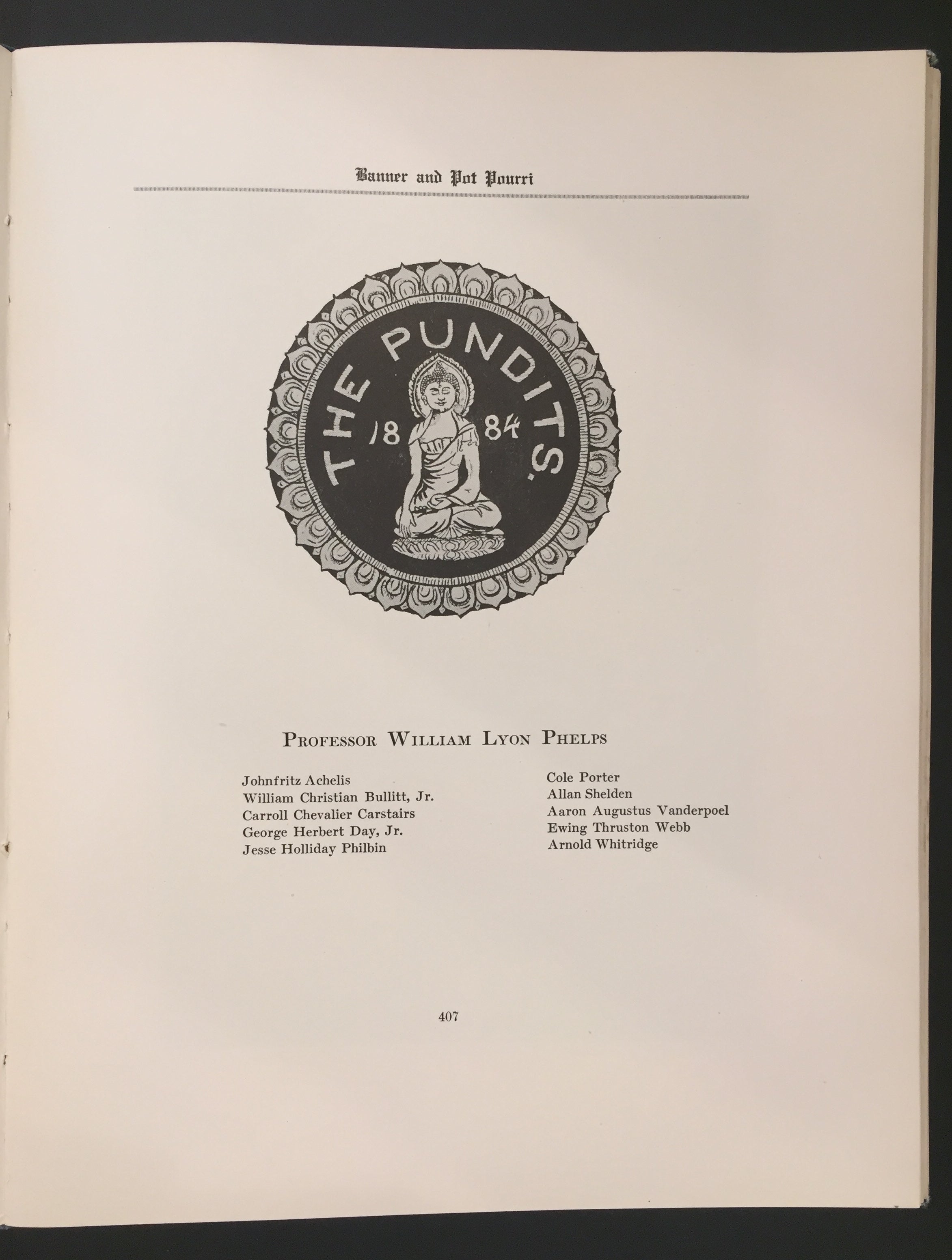 Banner and Pot Pourri

THE PUNDITS.

18 84

Professor William Lyon Phelps

Johnfritz Achelis
William Christian Bullitt, Jr.
Carroll Chevalier Carstairs
George Herbert Day, Jr.
Jesse Holliday Philbin

Cole Porter
Allan Shelden
Aaron Augustus Vanderpoel
Ewing Thruston Webb
Arnold Whitridge

407